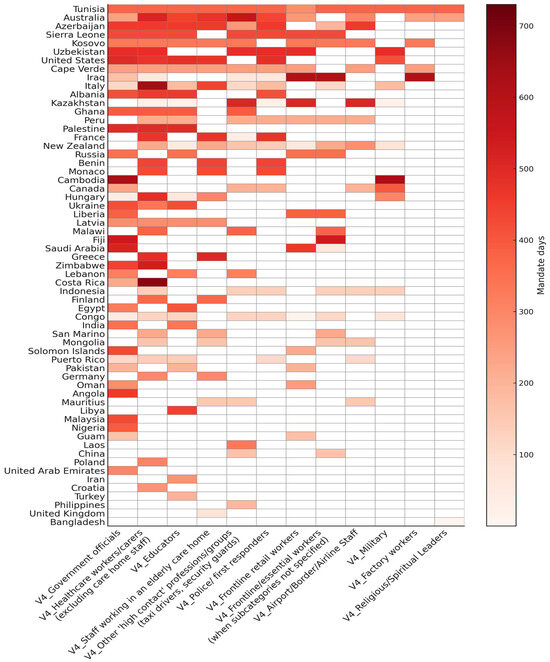 Tunisia
Australia
Azerbaijan
Sierra Leone
Kosovo
Uzbekistan
United States
Cape Verde
Iraq
Italy
Albania
Kazakhstan
Ghana
Peru
Palestine
France
New Zealand
Russia
Benin
Monaco
Cambodia
Canada
Hungary
Ukraine
Liberia
Latvia
Malawi
Fiji
Saudi Arabia
Greece
Zimbabwe
Lebanon
Costa Rica
Indonesia
Finland
Egypt
Congo
India
San Marino
Mongolia
Solomon Islands
Puerto Rico
Pakistan
Germany
Oman
Angola
Mauritius
Libya
Malaysia
Nigeria
Guam
Laos
China
Poland
United Arab Emirates
Iran
Croatia
Turkey
Philippines
United Kingdom
Bangladesh

V4_Government officials
V4_Healthcare workers/carers (excluding care home staff)
V4_Educators
V4_Staff working in an elderly care home
V4_Other 'high contact' professions/groups (taxi drivers, security guards)
V4_Police/ first responders
V4_Frontline retail workers
V4_Frontline/essential workers (when subcategories not specified)
V4_Airport/Border/Airline Staff
V4_Military
V4_Factory workers
V4_Religious/Spiritual Leaders

700
600
500
400
300
200
100
Mandate days